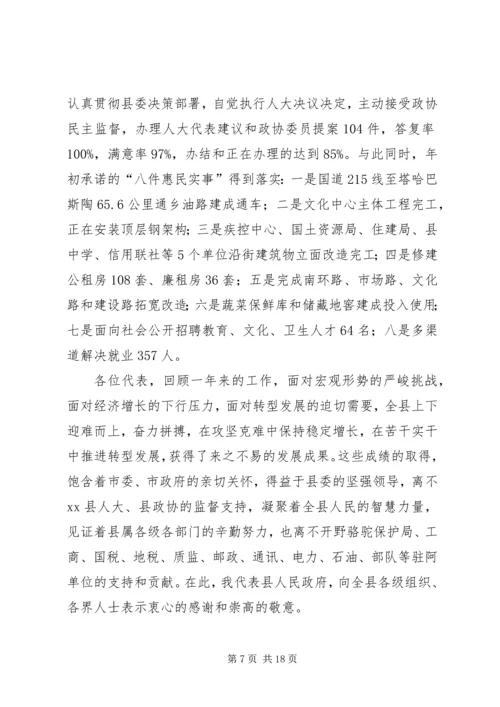 认真贯彻县委决策部署，自觉执行人大决议决定，主动接受政协民主监督，办理人大代表建议和政协委员提案104件，答复率100%，满意率97%，办结和正在办理的达到85%。与此同时，年初承诺的“八件惠民实事”得到落实：一是国道215线至塔哈巴斯陶65.6公里通乡油路建成通车；二是文化中心主体工程完工，正在安装顶层钢架构；三是疾控中心、国土资源局、住建局、县中学、信用联社等5个单位沿街建筑物立面改造完工；四是修建公租房108套、廉租房36套；五是完成南环路、市场路、文化路和建设路拓宽改造；六是蔬菜保鲜库和储藏地窖建成投入使用；七是面向社会公开招聘教育、文化、卫生人才64名；八是多渠道解决就业357人。

各位代表，回顾一年来的工作，面对宏观形势的严峻挑战，面对经济增长的下行压力，面对转型发展的迫切需要，全县上下迎难而上，奋力拼搏，在攻坚克难中保持稳定增长，在苦干实干中推进转型发展，获得了来之不易的发展成果。这些成绩的取得，饱含着市委、市政府的亲切关怀，得益于县委的坚强领导，离不xx县人大、县政协的监督支持，凝聚着全县人民的智慧力量，见证着县属各级各部门的辛勤努力，也离不开野骆驼保护局、工商、国税、地税、质监、邮政、通讯、电力、石油、部队等驻阿单位的支持和贡献。在此，我代表县人民政府，向全县各级组织、各界人士表示衷心的感谢和崇高的敬意。

第7页 共18页